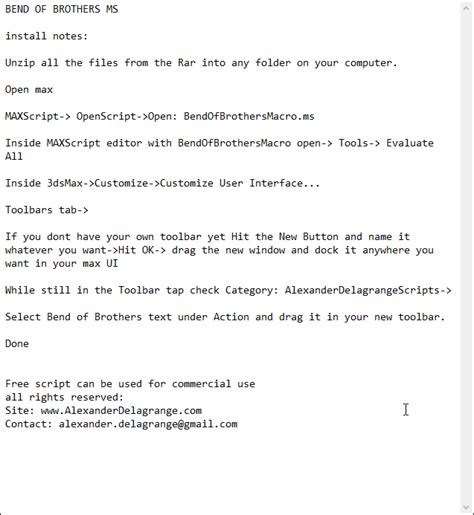 BEND OF BROTHERS MS

install notes:

Unzip all the files from the Rar into any folder on your computer.

Open max

MAXScript-> OpenScript->Open: BendOfBrothersMacro.ms

Inside MAXScript editor with BendOfBrothersMacro open-> Tools-> Evaluate All

Inside 3dsMax->Customize->Customize User Interface...

Toolbars tab->

If you dont have your own toolbar yet Hit the New Button and name it whatever you want->Hit OK-> drag the new window and dock it anywhere you want in your max UI

While still in the Toolbar tap check Category: AlexanderDelagrangeScripts->

Select Bend of Brothers text under Action and drag it in your new toolbar.

Done

Free script can be used for commercial use
all rights reserved:
Site: www.AlexanderDelagrange.com
Contact: alexander.delagrange@gmail.com